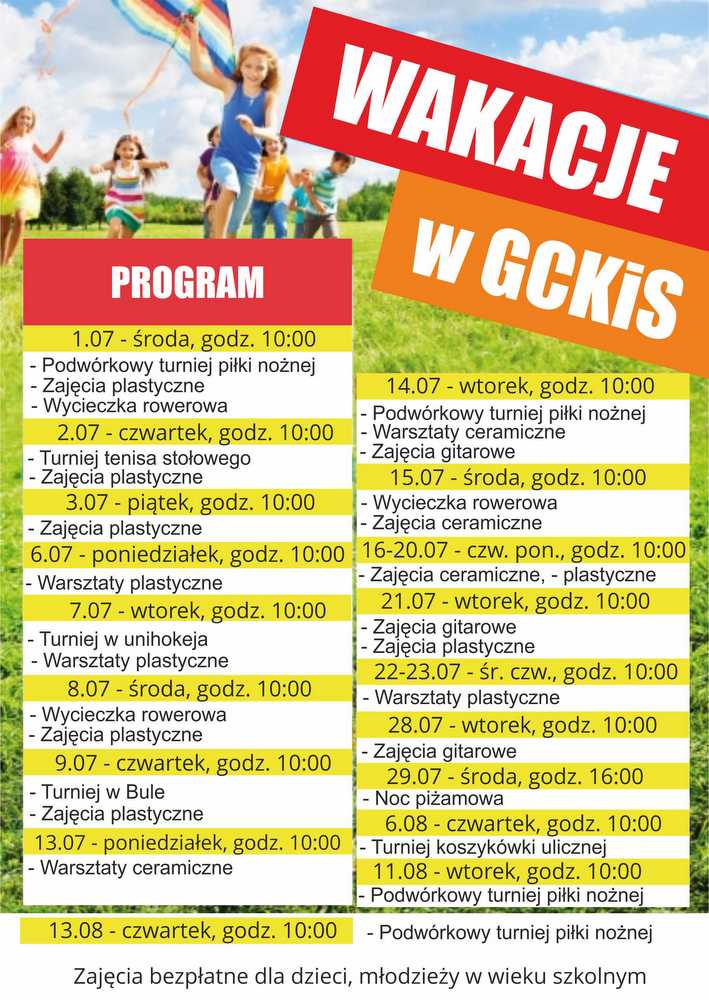 WAKACJE
w GCKiS

PROGRAM

1.07 - środa, godz. 10:00
- Podwórkowy turniej piłki nożnej
- Zajęcia plastyczne
- Wycieczka rowerowa

2.07 - czwartek, godz. 10:00
- Turniej tenisa stołowego
- Zajęcia plastyczne

3.07 - piątek, godz. 10:00
- Zajęcia plastyczne

6.07 - poniedziałek, godz. 10:00
- Warsztaty plastyczne

7.07 - wtorek, godz. 10:00
- Turniej w unihokeja
- Warsztaty plastyczne

8.07 - środa, godz. 10:00
- Wycieczka rowerowa
- Zajęcia plastyczne

9.07 - czwartek, godz. 10:00
- Turniej w Bule
- Zajęcia plastyczne

13.07 - poniedziałek, godz. 10:00
- Warsztaty ceramiczne

14.07 - wtorek, godz. 10:00
- Podwórkowy turniej piłki nożnej
- Warsztaty ceramiczne
- Zajęcia gitarowe

15.07 - środa, godz. 10:00
- Wycieczka rowerowa
- Zajęcia ceramiczne

16-20.07 - czw. pon., godz. 10:00
- Zajęcia ceramiczne, - plastyczne

21.07 - wtorek, godz. 10:00
- Zajęcia gitarowe
- Zajęcia plastyczne

22-23.07 - śr. czw., godz. 10:00
- Warsztaty plastyczne

28.07 - wtorek, godz. 10:00
- Zajęcia gitarowe

29.07 - środa, godz. 16:00
- Noc piżamowa

6.08 - czwartek, godz. 10:00
- Turniej koszykówki ulicznej

11.08 - wtorek, godz. 10:00
- Podwórkowy turniej piłki nożnej

13.08 - czwartek, godz. 10:00
- Podwórkowy turniej piłki nożnej

Zajęcia bezpłatne dla dzieci, młodzieży w wieku szkolnym